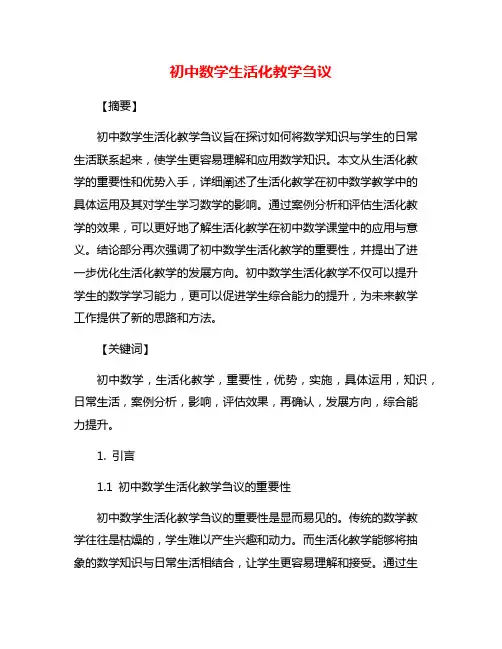 初中数学生活化教学刍议

【摘要】

初中数学生活化教学刍议旨在探讨如何将数学知识与学生的日常生活联系起来，使学生更容易理解和应用数学知识。本文从生活化教学的重要性和优势入手，详细阐述了生活化教学在初中数学教学中的具体运用及其对学生学习数学的影响。通过案例分析和评估生活化教学的效果，可以更好地了解生活化教学在初中数学课堂中的应用与意义。结论部分再次强调了初中数学生活化教学的重要性，并提出了进一步优化生活化教学的发展方向。初中数学生活化教学不仅可以提升学生的数学学习能力，更可以促进学生综合能力的提升，为未来教学工作提供了新的思路和方法。

【关键词】

初中数学，生活化教学，重要性，优势，实施，具体运用，知识，日常生活，案例分析，影响，评估效果，再确认，发展方向，综合能力提升。

1. 引言

1.1 初中数学生活化教学刍议的重要性

初中数学生活化教学刍议的重要性是显而易见的。传统的数学教学往往是枯燥的，学生难以产生兴趣和动力。而生活化教学能够将抽象的数学知识与日常生活相结合，让学生更容易理解和接受。通过生